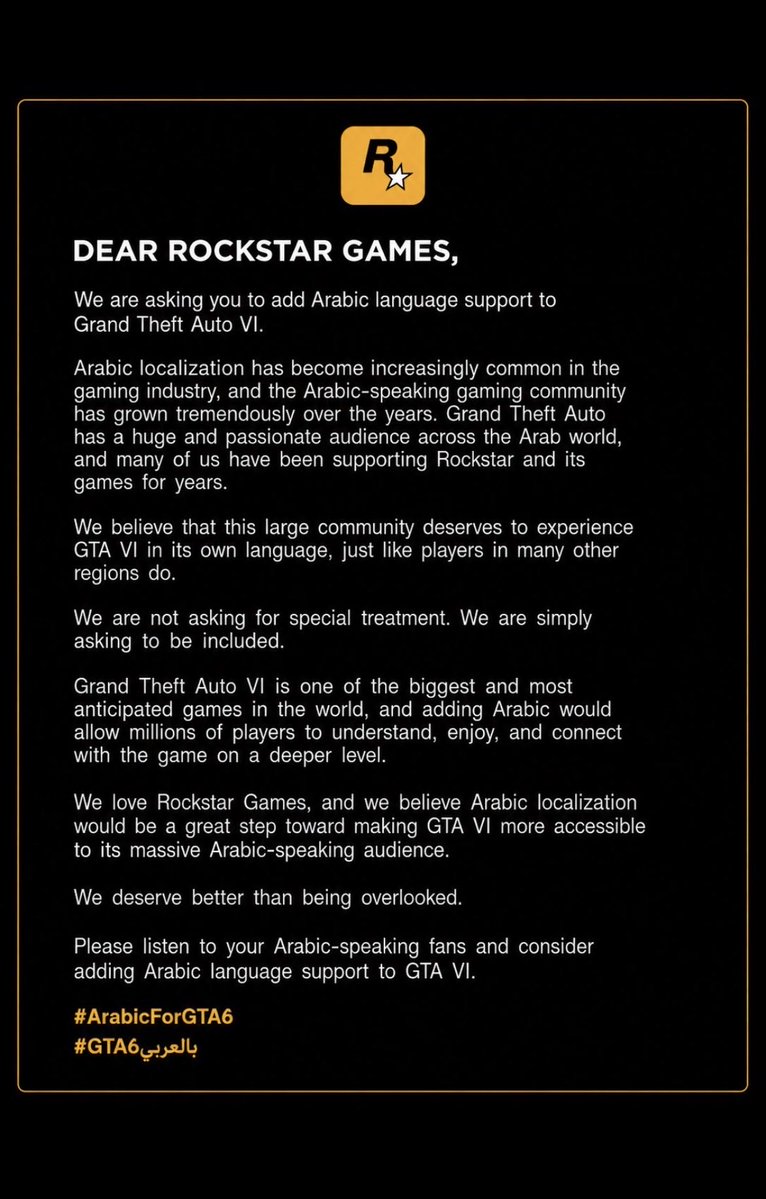 R

DEAR ROCKSTAR GAMES,

We are asking you to add Arabic language support to Grand Theft Auto VI.

Arabic localization has become increasingly common in the gaming industry, and the Arabic-speaking gaming community has grown tremendously over the years. Grand Theft Auto has a huge and passionate audience across the Arab world, and many of us have been supporting Rockstar and its games for years.

We believe that this large community deserves to experience GTA VI in its own language, just like players in many other regions do.

We are not asking for special treatment. We are simply asking to be included.

Grand Theft Auto VI is one of the biggest and most anticipated games in the world, and adding Arabic would allow millions of players to understand, enjoy, and connect with the game on a deeper level.

We love Rockstar Games, and we believe Arabic localization would be a great step toward making GTA VI more accessible to its massive Arabic-speaking audience.

We deserve better than being overlooked.

Please listen to your Arabic-speaking fans and consider adding Arabic language support to GTA VI.

#ArabicForGTA6
#GTA6بالعربي